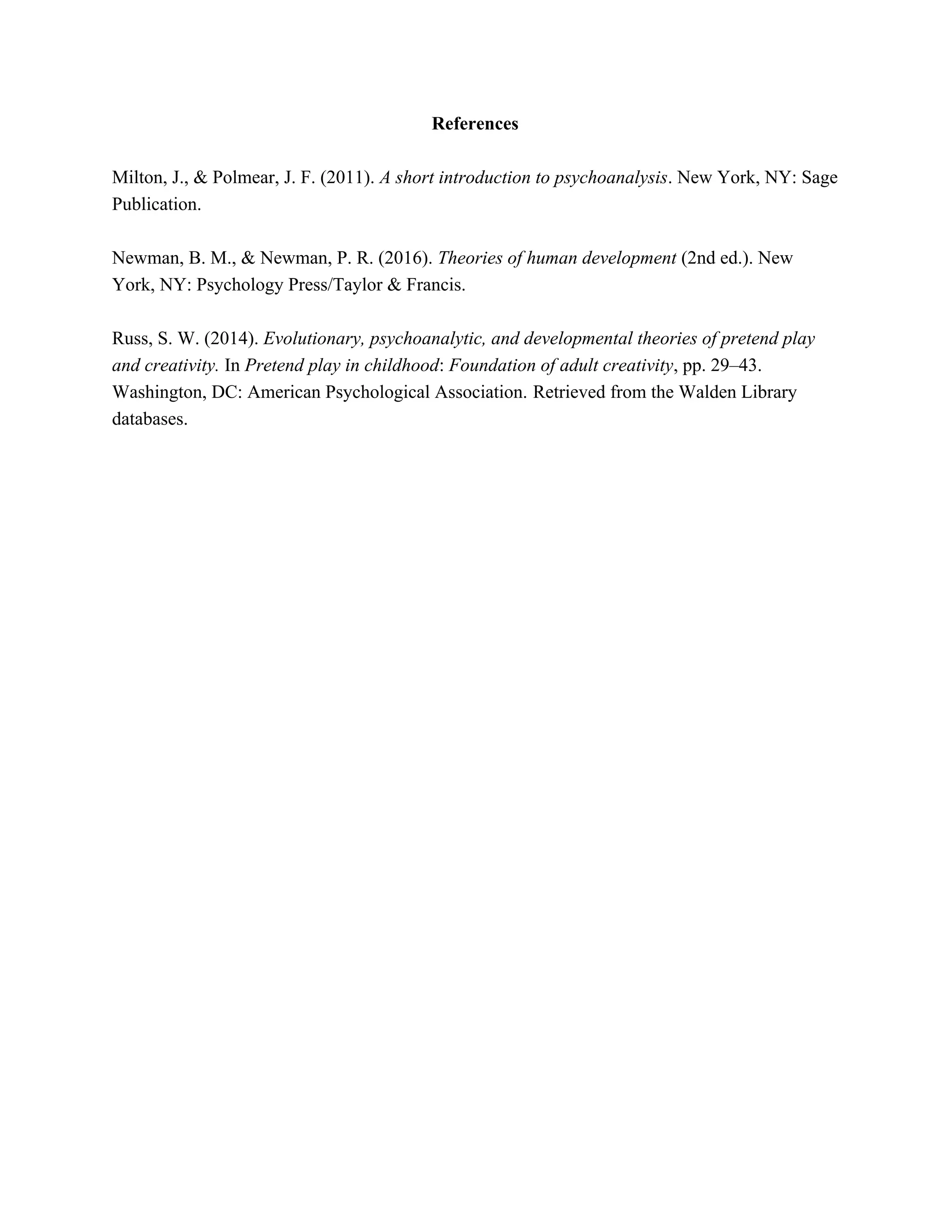 References

Milton, J., & Polmear, J. F. (2011). A short introduction to psychoanalysis. New York, NY: Sage Publication.

Newman, B. M., & Newman, P. R. (2016). Theories of human development (2nd ed.). New York, NY: Psychology Press/Taylor & Francis.

Russ, S. W. (2014). Evolutionary, psychoanalytic, and developmental theories of pretend play and creativity. In Pretend play in childhood: Foundation of adult creativity, pp. 29–43. Washington, DC: American Psychological Association. Retrieved from the Walden Library databases.